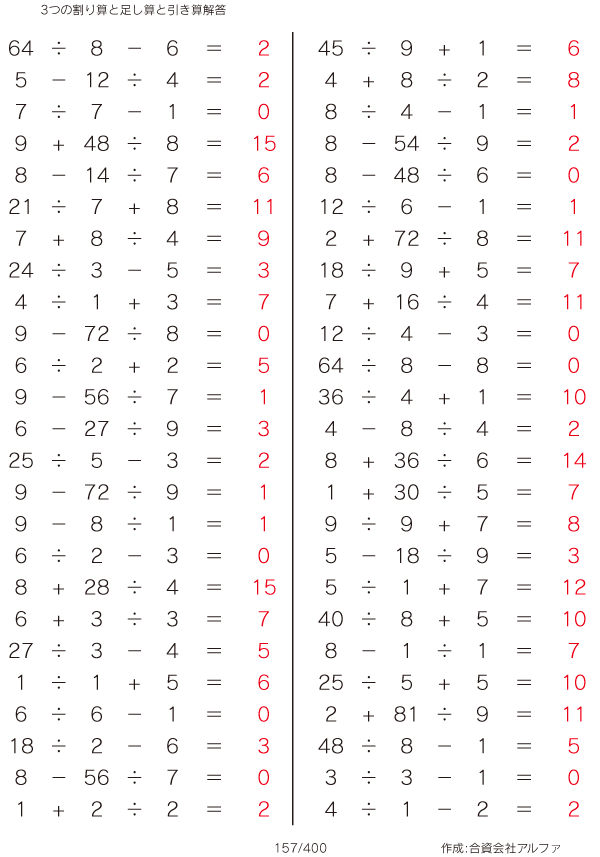 3つの割り算と足し算と引き算解答

$64 \div 8 - 6 = 2$
$5 - 12 \div 4 = 2$
$7 \div 7 - 1 = 0$
$9 + 48 \div 8 = 15$
$8 - 14 \div 7 = 6$
$21 \div 7 + 8 = 11$
$7 + 8 \div 4 = 9$
$24 \div 3 - 5 = 3$
$4 \div 1 + 3 = 7$
$9 - 72 \div 8 = 0$
$6 \div 2 + 2 = 5$
$9 - 56 \div 7 = 1$
$6 - 27 \div 9 = 3$
$25 \div 5 - 3 = 2$
$9 - 72 \div 9 = 1$
$9 - 8 \div 1 = 1$
$6 \div 2 - 3 = 0$
$8 + 28 \div 4 = 15$
$6 + 3 \div 3 = 7$
$27 \div 3 - 4 = 5$
$1 \div 1 + 5 = 6$
$6 \div 6 - 1 = 0$
$18 \div 2 - 6 = 3$
$8 - 56 \div 7 = 0$
$1 + 2 \div 2 = 2$

$45 \div 9 + 1 = 6$
$4 + 8 \div 2 = 8$
$8 \div 4 - 1 = 1$
$8 - 54 \div 9 = 2$
$8 - 48 \div 6 = 0$
$12 \div 6 - 1 = 1$
$2 + 72 \div 8 = 11$
$18 \div 9 + 5 = 7$
$7 + 16 \div 4 = 11$
$12 \div 4 - 3 = 0$
$64 \div 8 - 8 = 0$
$36 \div 4 + 1 = 10$
$4 - 8 \div 4 = 2$
$8 + 36 \div 6 = 14$
$1 + 30 \div 5 = 7$
$9 \div 9 + 7 = 8$
$5 - 18 \div 9 = 3$
$5 \div 1 + 7 = 12$
$40 \div 8 + 5 = 10$
$8 - 1 \div 1 = 7$
$25 \div 5 + 5 = 10$
$2 + 81 \div 9 = 11$
$48 \div 8 - 1 = 5$
$3 \div 3 - 1 = 0$
$4 \div 1 - 2 = 2$

157/400

作成:合資会社アルファ